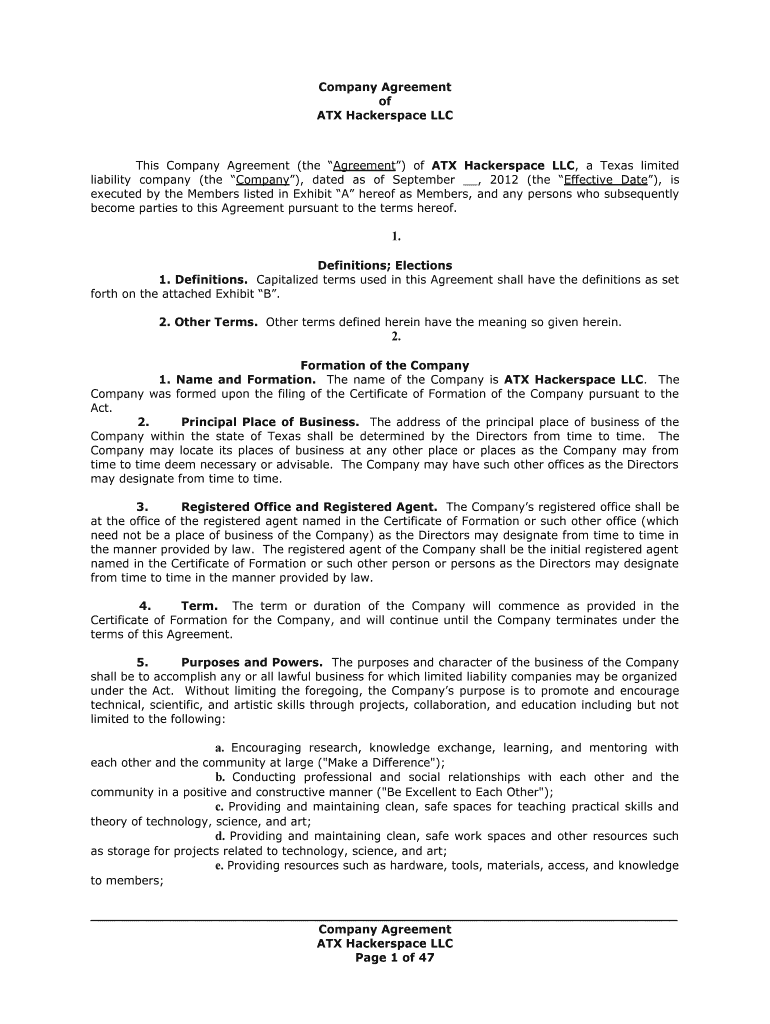 Company Agreement
of
ATX Hackerspace LLC

This Company Agreement (the "Agreement") of ATX Hackerspace LLC, a Texas limited liability company (the "Company"), dated as of September __, 2012 (the "Effective Date"), is executed by the Members listed in Exhibit "A" hereof as Members, and any persons who subsequently become parties to this Agreement pursuant to the terms hereof.

1.

Definitions; Elections
1. Definitions. Capitalized terms used in this Agreement shall have the definitions as set forth on the attached Exhibit "B".

2. Other Terms. Other terms defined herein have the meaning so given herein.

2.

Formation of the Company
1. Name and Formation. The name of the Company is ATX Hackerspace LLC. The Company was formed upon the filing of the Certificate of Formation of the Company pursuant to the Act.
2. Principal Place of Business. The address of the principal place of business of the Company within the state of Texas shall be determined by the Directors from time to time. The Company may locate its places of business at any other place or places as the Company may from time to time deem necessary or advisable. The Company may have such other offices as the Directors may designate from time to time.

3. Registered Office and Registered Agent. The Company's registered office shall be at the office of the registered agent named in the Certificate of Formation or such other office (which need not be a place of business of the Company) as the Directors may designate from time to time in the manner provided by law. The registered agent of the Company shall be the initial registered agent named in the Certificate of Formation or such other person or persons as the Directors may designate from time to time in the manner provided by law.

4. Term. The term or duration of the Company will commence as provided in the Certificate of Formation for the Company, and will continue until the Company terminates under the terms of this Agreement.

5. Purposes and Powers. The purposes and character of the business of the Company shall be to accomplish any or all lawful business for which limited liability companies may be organized under the Act. Without limiting the foregoing, the Company's purpose is to promote and encourage technical, scientific, and artistic skills through projects, collaboration, and education including but not limited to the following:

a. Encouraging research, knowledge exchange, learning, and mentoring with each other and the community at large ("Make a Difference");
b. Conducting professional and social relationships with each other and the community in a positive and constructive manner ("Be Excellent to Each Other");
c. Providing and maintaining clean, safe spaces for teaching practical skills and theory of technology, science, and art;
d. Providing and maintaining clean, safe work spaces and other resources such as storage for projects related to technology, science, and art;
e. Providing resources such as hardware, tools, materials, access, and knowledge to members;

Company Agreement
ATX Hackerspace LLC
Page 1 of 47